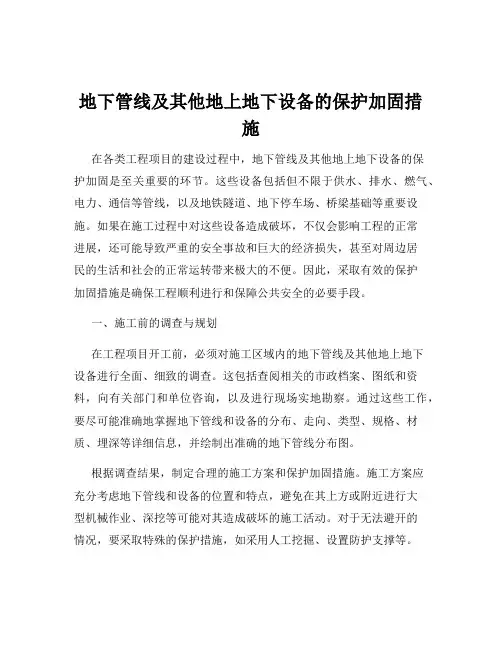 地下管线及其他地上地下设备的保护加固措施

在各类工程项目的建设过程中，地下管线及其他地上地下设备的保护加固是至关重要的环节。这些设备包括但不限于供水、排水、燃气、电力、通信等管线，以及地铁隧道、地下停车场、桥梁基础等重要设施。如果在施工过程中对这些设备造成破坏，不仅会影响工程的正常进展，还可能导致严重的安全事故和巨大的经济损失，甚至对周边居民的生活和社会的正常运转带来极大的不便。因此，采取有效的保护加固措施是确保工程顺利进行和保障公共安全的必要手段。

一、施工前的调查与规划

在工程项目开工前，必须对施工区域内的地下管线及其他地上地下设备进行全面、细致的调查。这包括查阅相关的市政档案、图纸和资料，向有关部门和单位咨询，以及进行现场实地勘察。通过这些工作，要尽可能准确地掌握地下管线和设备的分布、走向、类型、规格、材质、埋深等详细信息，并绘制出准确的地下管线分布图。

根据调查结果，制定合理的施工方案和保护加固措施。施工方案应充分考虑地下管线和设备的位置和特点，避免在其上方或附近进行大型机械作业、深挖等可能对其造成破坏的施工活动。对于无法避开的情况，要采取特殊的保护措施，如采用人工挖掘、设置防护支撑等。